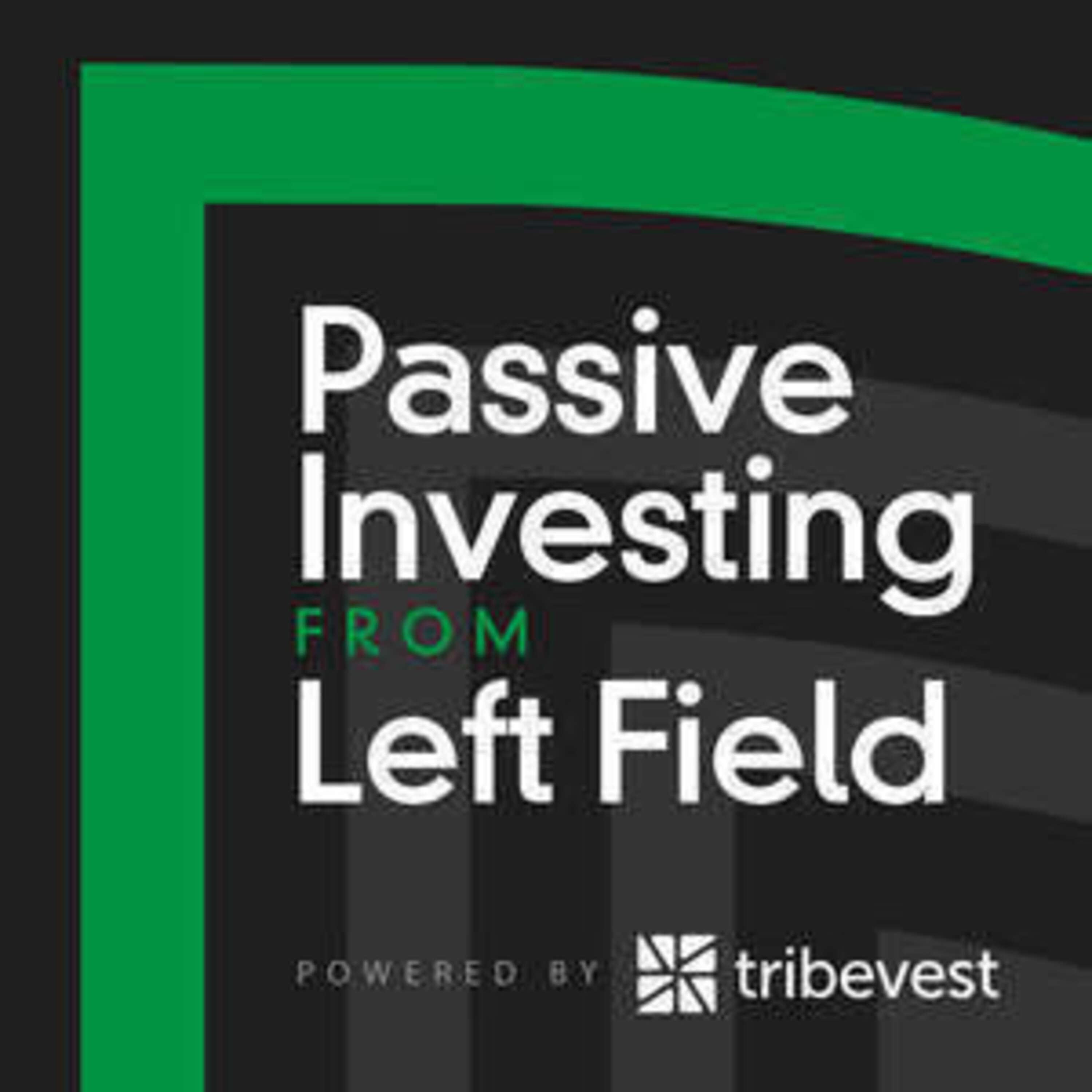 Passive Investing
FROM
Left Field

POWERED BY tribevest